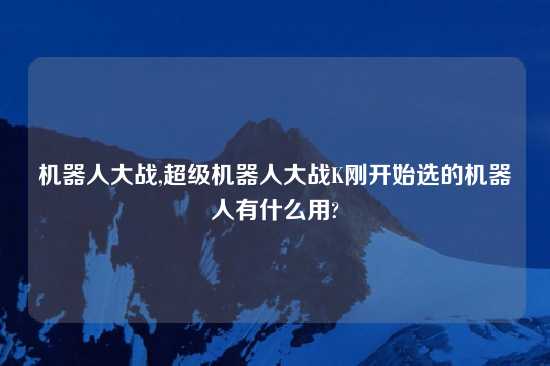 机器人大战,超级机器人大战K刚开始选的机器人有什么用?